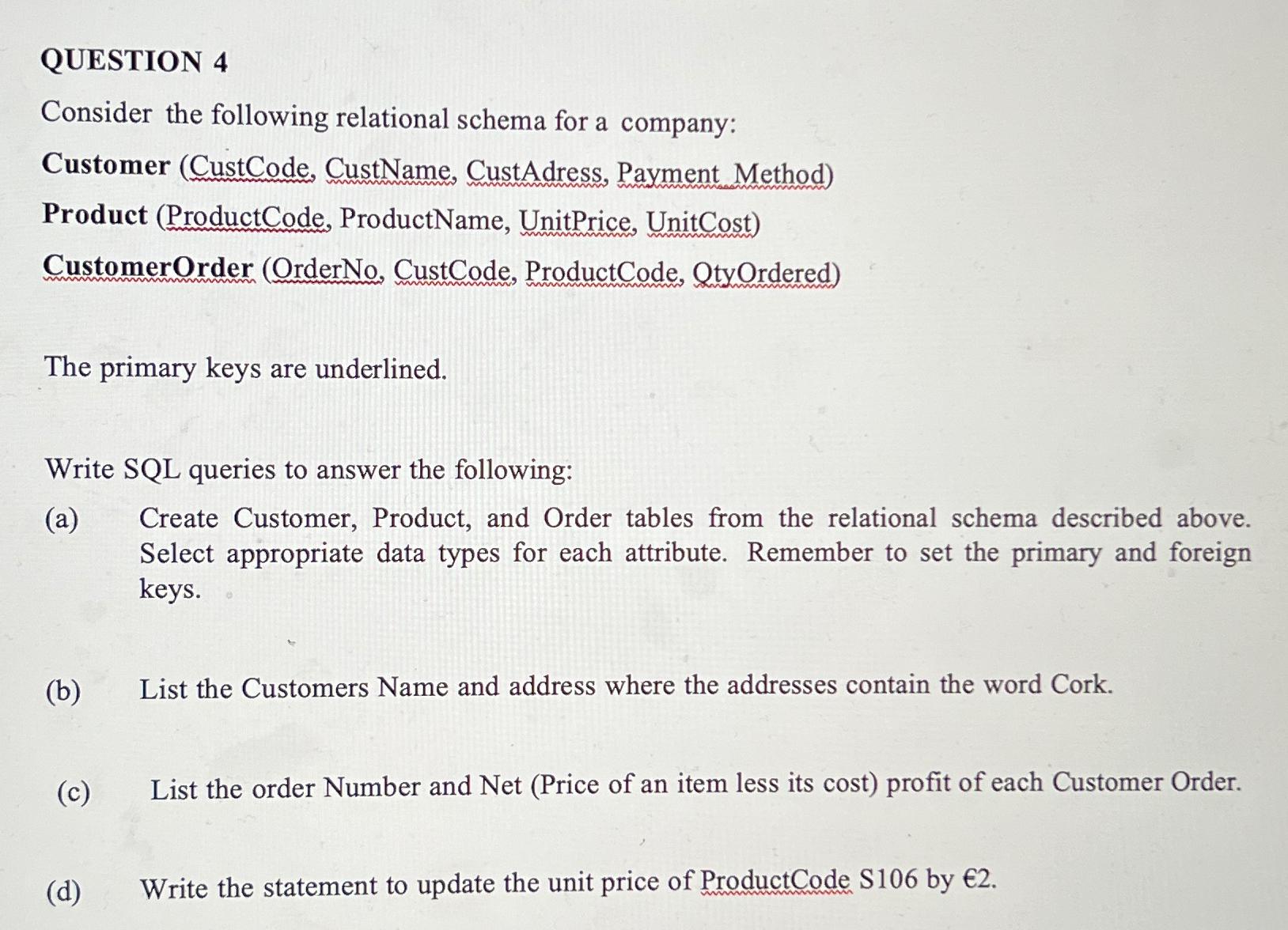 QUESTION 4

Consider the following relational schema for a company:

Customer (CustCode, CustName, CustAdress, Payment_Method)

Product (ProductCode, ProductName, UnitPrice, UnitCost)

CustomerOrder (OrderNo, CustCode, ProductCode, QtyOrdered)

The primary keys are underlined.

Write SQL queries to answer the following:

(a) Create Customer, Product, and Order tables from the relational schema described above. Select appropriate data types for each attribute. Remember to set the primary and foreign keys.

(b) List the Customers Name and address where the addresses contain the word Cork.

(c) List the order Number and Net (Price of an item less its cost) profit of each Customer Order.

(d) Write the statement to update the unit price of ProductCode S106 by €2.